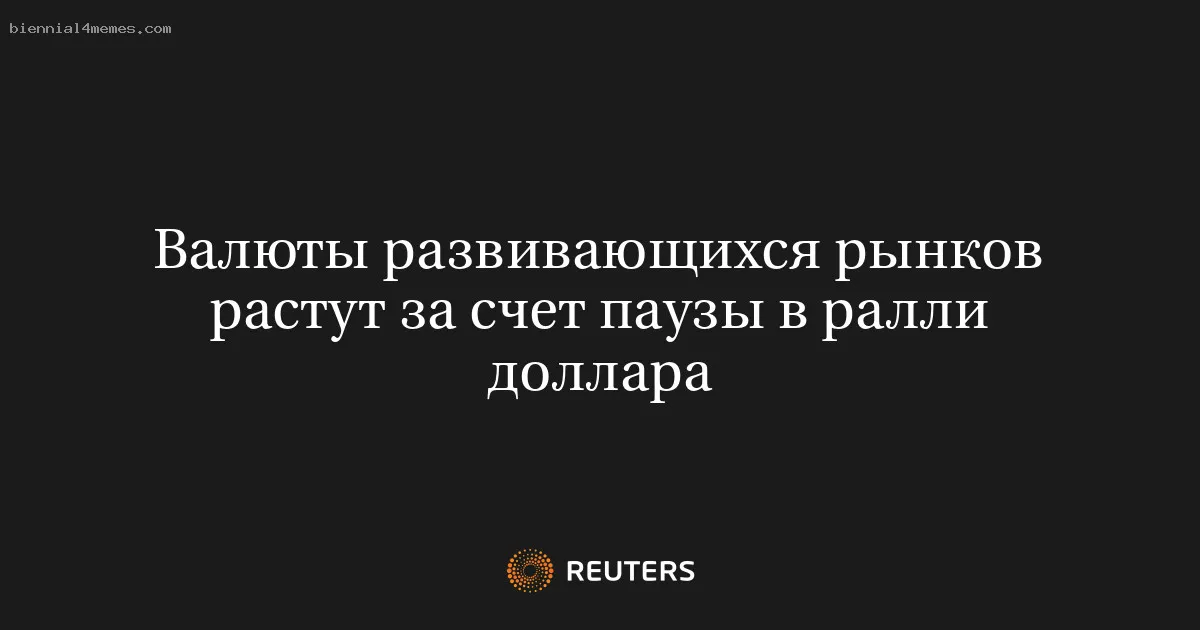 biennial4memes.com

Валюты развивающихся рынков растут за счет паузы в ралли доллара

REUTERS